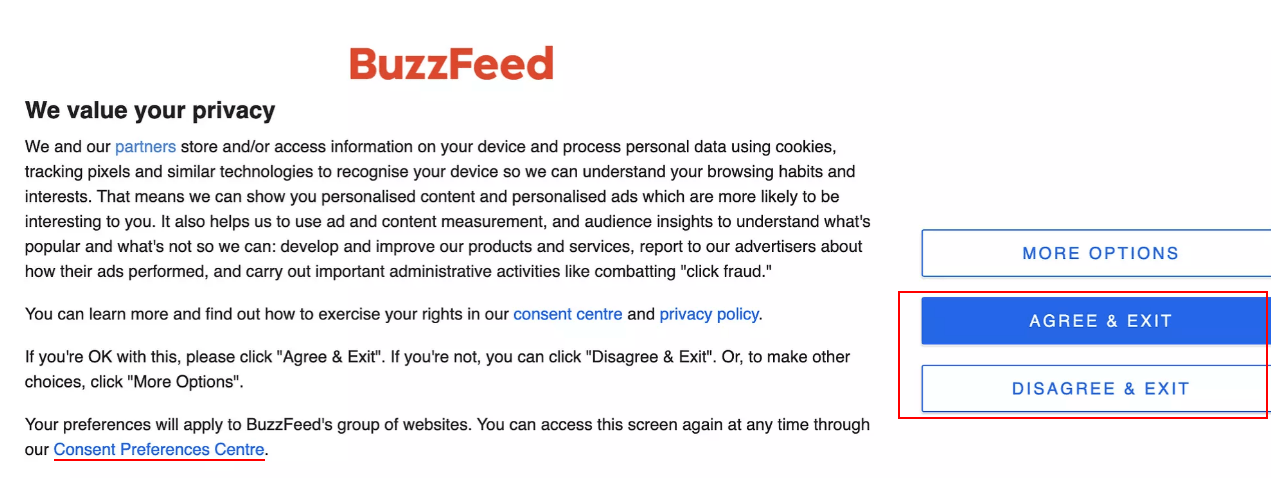 BuzzFeed

We value your privacy

We and our partners store and/or access information on your device and process personal data using cookies, tracking pixels and similar technologies to recognise your device so we can understand your browsing habits and interests. That means we can show you personalised content and personalised ads which are more likely to be interesting to you. It also helps us to use ad and content measurement, and audience insights to understand what's popular and what's not so we can: develop and improve our products and services, report to our advertisers about how their ads performed, and carry out important administrative activities like combatting "click fraud."

You can learn more and find out how to exercise your rights in our consent centre and privacy policy.

If you're OK with this, please click "Agree & Exit". If you're not, you can click "Disagree & Exit". Or, to make other choices, click "More Options".

Your preferences will apply to BuzzFeed's group of websites. You can access this screen again at any time through our Consent Preferences Centre.

MORE OPTIONS

AGREE & EXIT

DISAGREE & EXIT